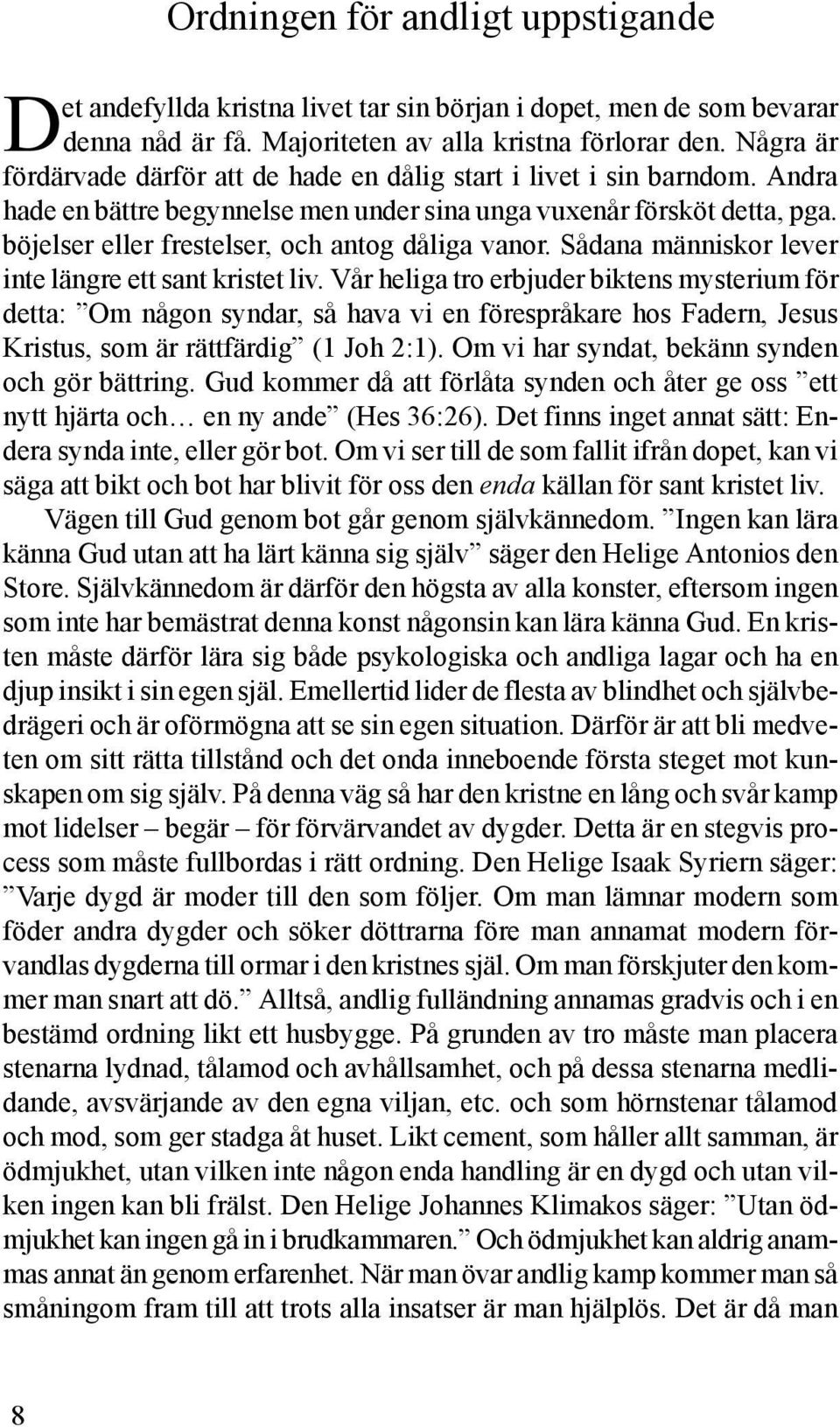 Ordningen för andligt uppstigande

Det andefyllda kristna livet tar sin början i dopet, men de som bevarar denna nåd är få. Majoriteten av alla kristna förlorar den. Några är fördärvade därför att de hade en dålig start i livet i sin barndom. Andra hade en bättre begynnelse men under sina unga vuxenår försköt detta, pga. böjelser eller frestelser, och antog dåliga vanor. Sådana människor lever inte längre ett sant kristet liv. Vår heliga tro erbjuder biktens mysterium för detta: ”Om någon syndar, så hava vi en förespråkare hos Fadern, Jesus Kristus, som är rättfärdig” (1 Joh 2:1). Om vi har syndat, bekänn synden och gör bättring. Gud kommer då att förlåta synden och åter ge oss ”ett nytt hjärta och… en ny ande” (Hes 36:26). Det finns inget annat sätt: Endera synda inte, eller gör bot. Om vi ser till de som fallit ifrån dopet, kan vi säga att bikt och bot har blivit för oss den enda källan för sant kristet liv.

Vägen till Gud genom bot går genom självkännedom. ”Ingen kan lära känna Gud utan att ha lärt känna sig själv” säger den Helige Antonios den Store. Självkännedom är därför den högsta av alla konster, eftersom ingen som inte har bemästrat denna konst någonsin kan lära känna Gud. En kristen måste därför lära sig både psykologiska och andliga lagar och ha en djup insikt i sin egen själ. Emellertid lider de flesta av blindhet och självbedrägeri och är oförmögna att se sin egen situation. Därför är att bli medveten om sitt rätta tillstånd och det onda inneboende första steget mot kunskapen om sig själv. På denna väg så har den kristne en lång och svår kamp mot lidelser – begär – för förvärvandet av dygder. Detta är en stegvis process som måste fullbordas i rätt ordning. Den Helige Isaak Syriern säger: ”Varje dygd är moder till den som följer. Om man lämnar modern som föder andra dygder och söker döttrarna före man annamat modern förvandlas dygderna till ormar i den kristnes själ. Om man förskjuter den kommer man snart att dö.” Alltså, andlig fulländning annamas gradvis och i en bestämd ordning likt ett husbygge. På grunden av tro måste man placera stenarna lydnad, tålamod och avhållsamhet, och på dessa stenarna medlidande, avsvärjande av den egna viljan, etc. och som hörnstenar tålamod och mod, som ger stadga åt huset. Likt cement, som håller allt samman, är ödmjukhet, utan vilken inte någon enda handling är en dygd och utan vilken ingen kan bli frälst. Den Helige Johannes Klimakos säger: ”Utan ödmjukhet kan ingen gå in i brudkammaren.” Och ödmjukhet kan aldrig anammas annat än genom erfarenhet. När man övar andlig kamp kommer man så småningom fram till att trots alla insatser är man hjälplös. Det är då man

8